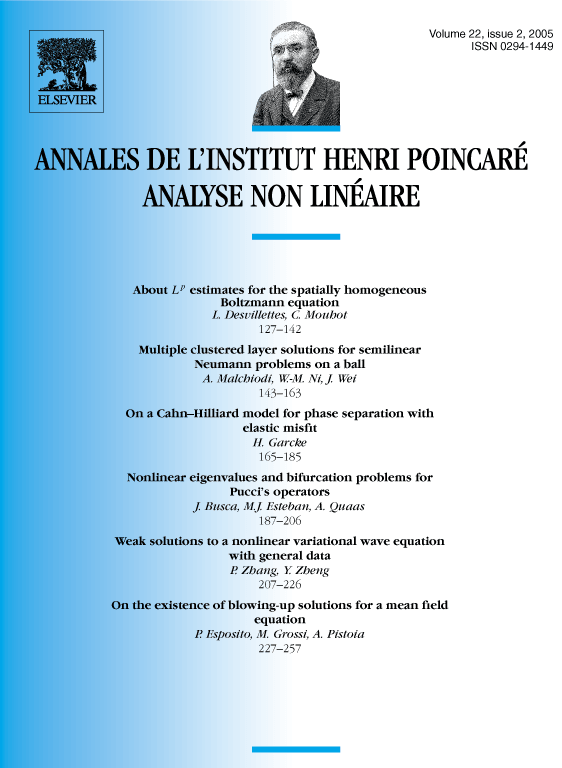 ELSEVIER

Volume 22, issue 2, 2005
ISSN 0294-1449

ANNALES DE L'INSTITUT HENRI POINCARÉ
ANALYSE NON LINÉAIRE

About $L^p$ estimates for the spatially homogeneous Boltzmann equation
L. Desvillettes, C. Mouhot
127–142

Multiple clustered layer solutions for semilinear Neumann problems on a ball
A. Malchiodi, W.-M. Ni, J. Wei
143–163

On a Cahn–Hilliard model for phase separation with elastic misfit
H. Garcke
165–185

Nonlinear eigenvalues and bifurcation problems for Pucci's operators
J. Busca, M.J. Esteban, A. Quaas
187–206

Weak solutions to a nonlinear variational wave equation with general data
P. Zhang, Y. Zheng
207–226

On the existence of blowing-up solutions for a mean field equation
P. Esposito, M. Grossi, A. Pistoia
227–257